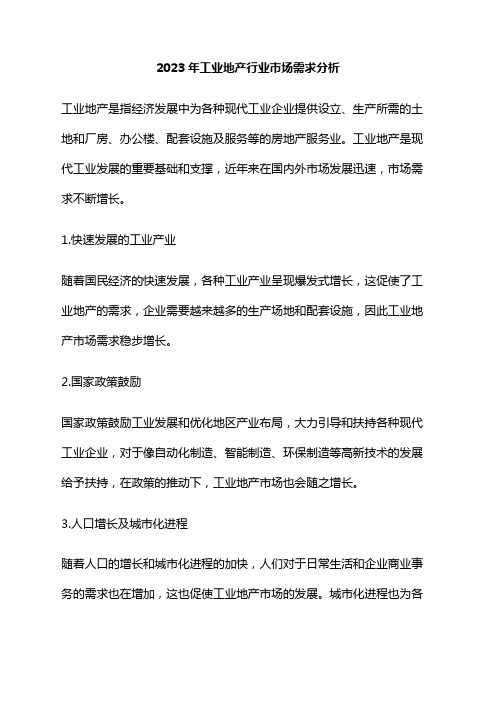 2023 年工业地产行业市场需求分析

工业地产是指经济发展中为各种现代工业企业提供设立、生产所需的土地和厂房、办公楼、配套设施及服务等的房地产服务业。工业地产是现代工业发展的重要基础和支撑，近年来在国内外市场发展迅速，市场需求不断增长。

1.快速发展的工业产业

随着国民经济的快速发展，各种工业产业呈现爆发式增长，这促使了工业地产的需求，企业需要越来越多的生产场地和配套设施，因此工业地产市场需求稳步增长。

2.国家政策鼓励

国家政策鼓励工业发展和优化地区产业布局，大力引导和扶持各种现代工业企业，对于像自动化制造、智能制造、环保制造等高新技术的发展给予扶持，在政策的推动下，工业地产市场也会随之增长。

3.人口增长及城市化进程

随着人口的增长和城市化进程的加快，人们对于日常生活和企业商业事务的需求也在增加，这也促使工业地产市场的发展。城市化进程也为各